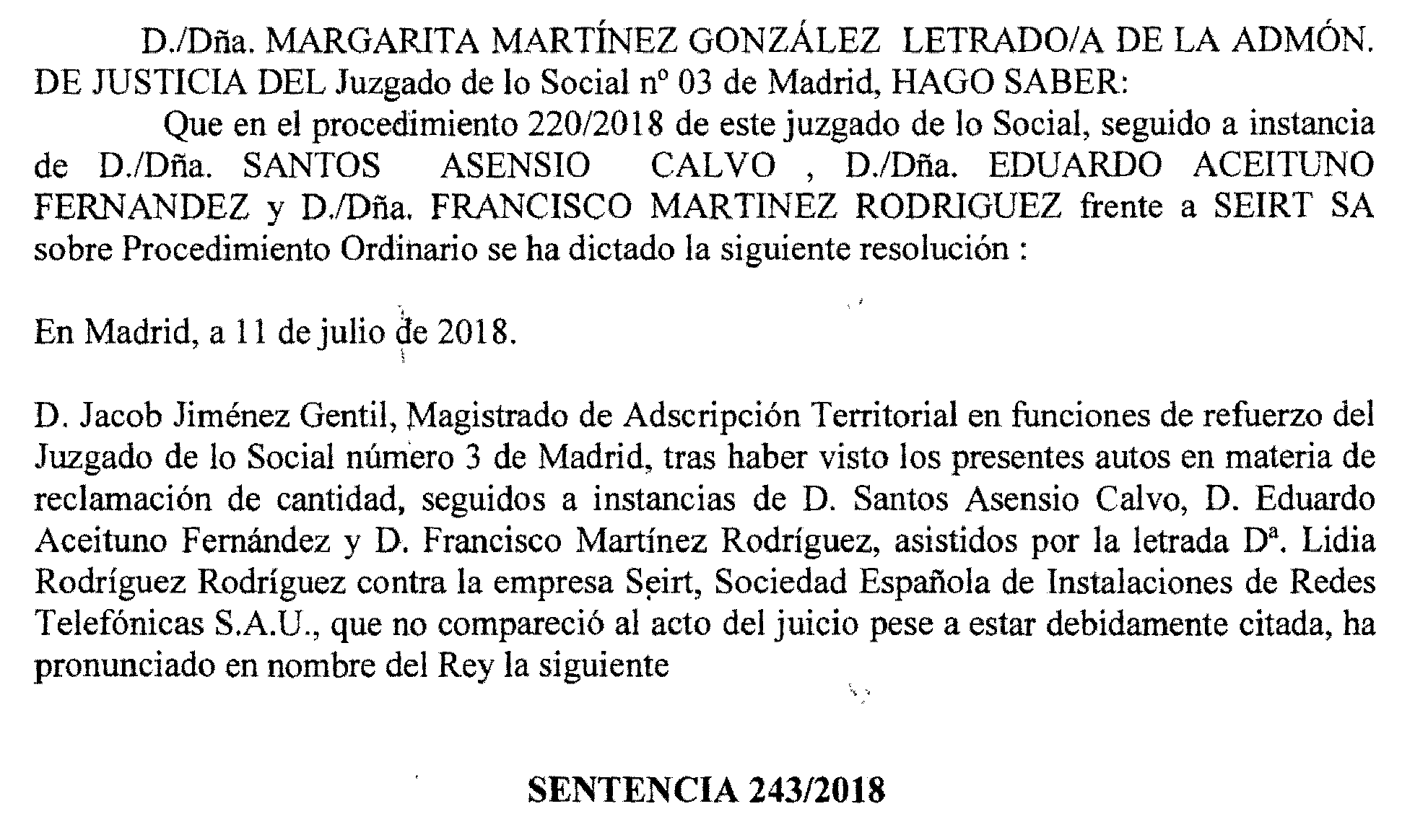 D./Dña. MARGARITA MARTÍNEZ GONZÁLEZ LETRADO/A DE LA ADMÓN. DE JUSTICIA DEL Juzgado de lo Social nº 03 de Madrid, HAGO SABER:

Que en el procedimiento 220/2018 de este juzgado de lo Social, seguido a instancia de D./Dña. SANTOS ASENSIO CALVO , D./Dña. EDUARDO ACEITUNO FERNANDEZ y D./Dña. FRANCISCO MARTINEZ RODRIGUEZ frente a SEIRT SA sobre Procedimiento Ordinario se ha dictado la siguiente resolución :

En Madrid, a 11 de julio de 2018.

D. Jacob Jiménez Gentil, Magistrado de Adscripción Territorial en funciones de refuerzo del Juzgado de lo Social número 3 de Madrid, tras haber visto los presentes autos en materia de reclamación de cantidad, seguidos a instancias de D. Santos Asensio Calvo, D. Eduardo Aceituno Fernández y D. Francisco Martínez Rodríguez, asistidos por la letrada Dª. Lidia Rodríguez Rodríguez contra la empresa Seirt, Sociedad Española de Instalaciones de Redes Telefónicas S.A.U., que no compareció al acto del juicio pese a estar debidamente citada, ha pronunciado en nombre del Rey la siguiente

SENTENCIA 243/2018